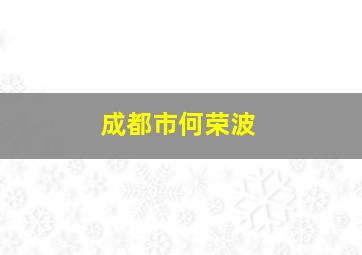 成都市何荣波